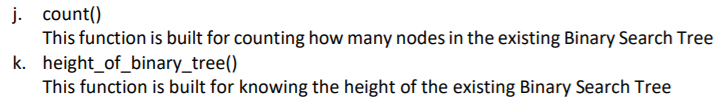 j. count()
This function is built for counting how many nodes in the existing Binary Search Tree
k. height_of_binary_tree()
This function is built for knowing the height of the existing Binary Search Tree